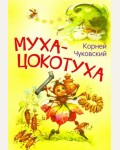 Корней Чуковский

МУХА-ЦОКОТУХА